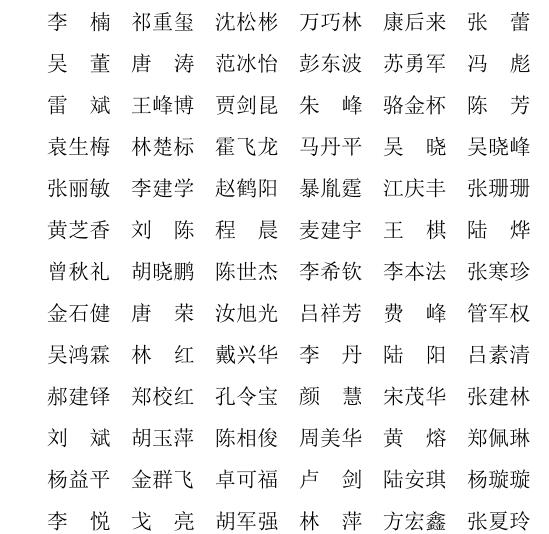 李　楠　祁重玺　沈松彬　万巧林　康后来　张　蕾
吴　董　唐　涛　范冰怡　彭东波　苏勇军　冯　彪
雷　斌　王峰博　贾剑昆　朱　峰　骆金杯　陈　芳
袁生梅　林楚标　霍飞龙　马丹平　吴　晓　吴晓峰
张丽敏　李建学　赵鹤阳　暴胤霆　江庆丰　张珊珊
黄芝香　刘　陈　程　晨　麦建宇　王　棋　陆　烨
曾秋礼　胡晓鹏　陈世杰　李希钦　李本法　张寒珍
金石健　唐　荣　汝旭光　吕祥芳　费　峰　管军权
吴鸿霖　林　红　戴兴华　李　丹　陆　阳　吕素清
郝建铎　郑校红　孔令宝　颜　慧　宋茂华　张建林
刘　斌　胡玉萍　陈相俊　周美华　黄　熔　郑佩琳
杨益平　金群飞　卓可福　卢　剑　陆安琪　杨璇璇
李　悦　戈　亮　胡军强　林　萍　方宏鑫　张夏玲